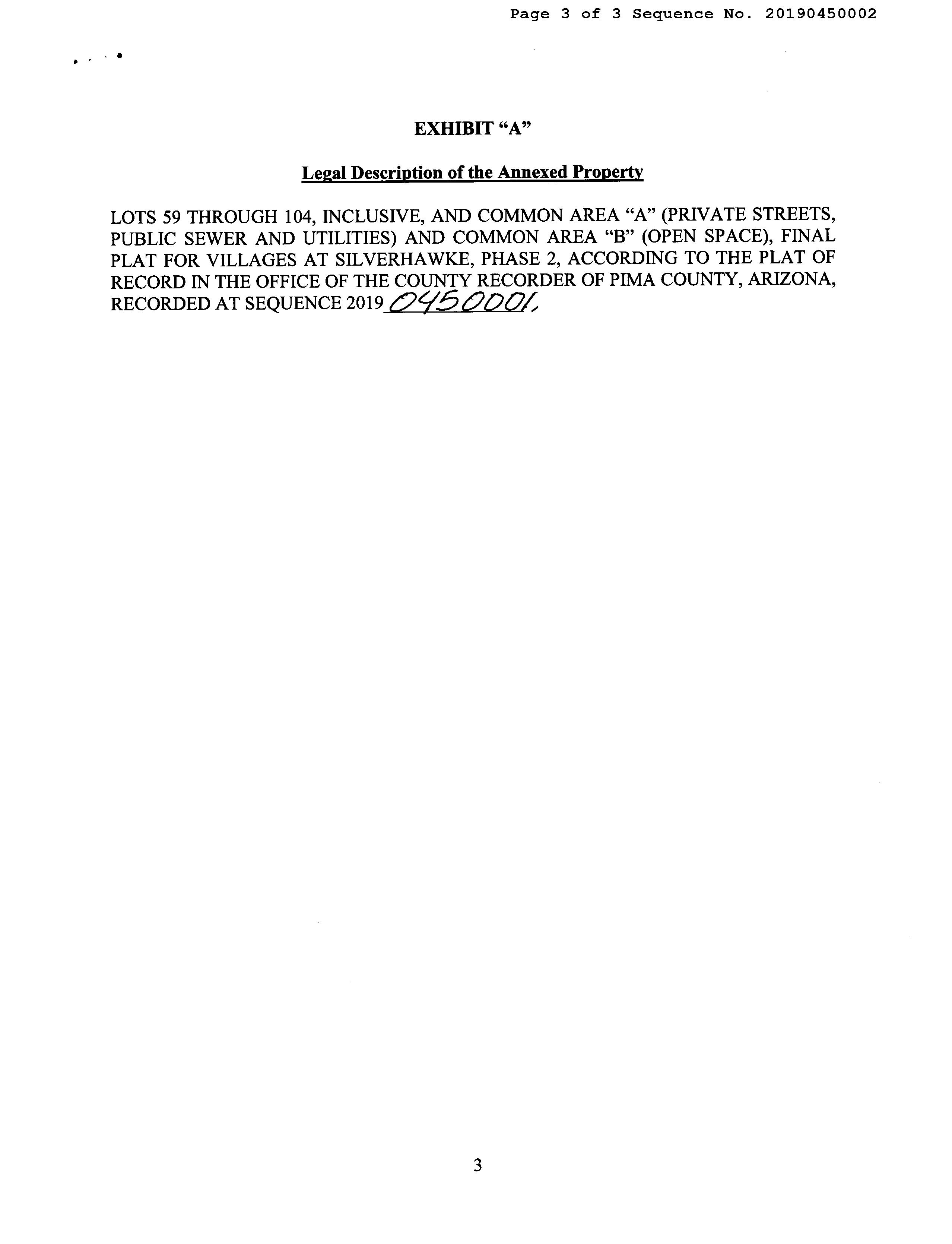 Page 3 of 3 Sequence No. 20190450002

EXHIBIT “A”

Legal Description of the Annexed Property

LOTS 59 THROUGH 104, INCLUSIVE, AND COMMON AREA “A” (PRIVATE STREETS, PUBLIC SEWER AND UTILITIES) AND COMMON AREA “B” (OPEN SPACE), FINAL PLAT FOR VILLAGES AT SILVERHAWKE, PHASE 2, ACCORDING TO THE PLAT OF RECORD IN THE OFFICE OF THE COUNTY RECORDER OF PIMA COUNTY, ARIZONA, RECORDED AT SEQUENCE 2019 0450001.

3